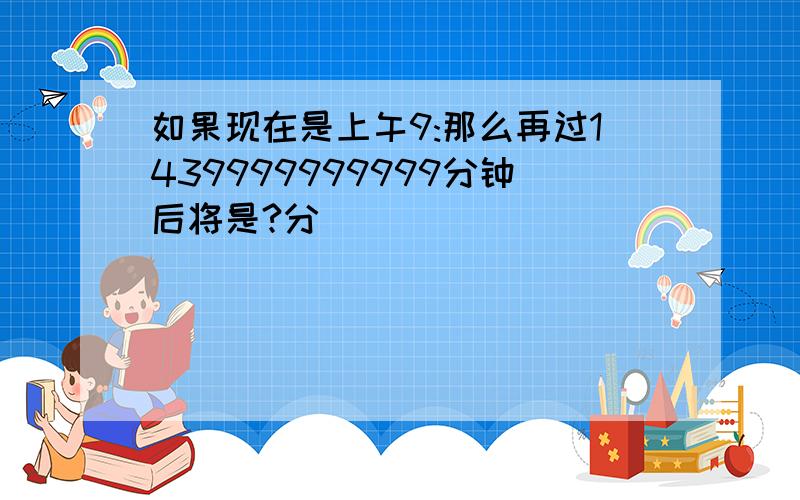 如果现在是上午9:那么再过1439999999999分钟后将是?分